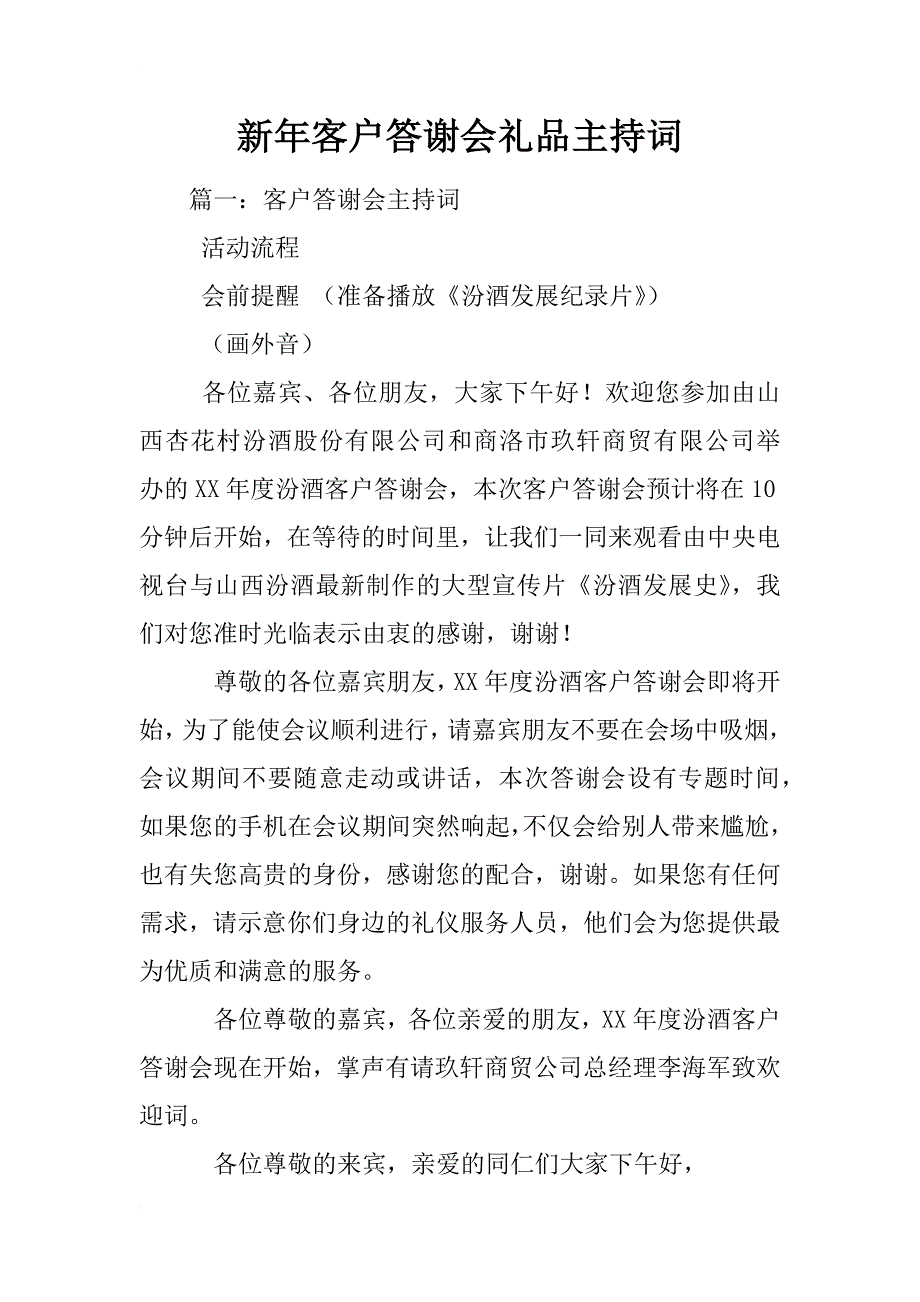 新年客户答谢会礼品主持词

篇一：客户答谢会主持词

活动流程

会前提醒 （准备播放《汾酒发展纪录片》）

（画外音）

各位嘉宾、各位朋友，大家下午好！欢迎您参加由山西杏花村汾酒股份有限公司和商洛市玖轩商贸有限公司举办的XX年度汾酒客户答谢会，本次客户答谢会预计将在10分钟后开始，在等待的时间里，让我们一同来观看由中央电视台与山西汾酒最新制作的大型宣传片《汾酒发展史》，我们对您准时光临表示由衷的感谢，谢谢！

尊敬的各位嘉宾朋友，XX年度汾酒客户答谢会即将开始，为了能使会议顺利进行，请嘉宾朋友不要在会场中吸烟，会议期间不要随意走动或讲话，本次答谢会设有专题时间，如果您的手机在会议期间突然响起，不仅会给别人带来尴尬，也有失您高贵的身份，感谢您的配合，谢谢。如果您有任何需求，请示意你们身边的礼仪服务人员，他们会为您提供最为优质和满意的服务。

各位尊敬的嘉宾，各位亲爱的朋友，XX年度汾酒客户答谢会现在开始，掌声有请玖轩商贸公司总经理李海军致欢迎词。

各位尊敬的来宾，亲爱的同仁们大家下午好，